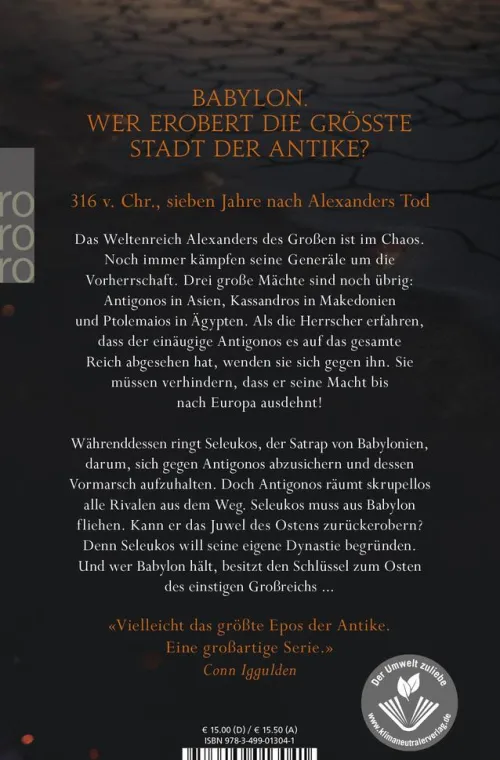 BABYLON.
WER EROBERT DIE GRÖSSTE
STADT DER ANTIKE?

ro
ro
ro

316 v. Chr., sieben Jahre nach Alexanders Tod

Das Weltenreich Alexanders des Großen ist im Chaos. Noch immer kämpfen seine Generäle um die Vorherrschaft. Drei große Mächte sind noch übrig: Antigonos in Asien, Kassandros in Makedonien und Ptolemaios in Ägypten. Als die Herrscher erfahren, dass der einäugige Antigonos es auf das gesamte Reich abgesehen hat, wenden sie sich gegen ihn. Sie müssen verhindern, dass er seine Macht bis nach Europa ausdehnt!

Währenddessen ringt Seleukos, der Satrap von Babylonien, darum, sich gegen Antigonos abzusichern und dessen Vormarsch aufzuhalten. Doch Antigonos räumt skrupellos alle Rivalen aus dem Weg. Seleukos muss aus Babylon fliehen. Kann er das Juwel des Ostens zurückerobern? Denn Seleukos will seine eigene Dynastie begründen. Und wer Babylon hält, besitzt den Schlüssel zum Osten des einstigen Großreichs ...

«Vielleicht das größte Epos der Antike. Eine großartige Serie.»
Conn Iggulden

Der Umwelt zuliebe
www.klimaneutralerverlag.de

€ 15.00 (D) / € 15.50 (A)
ISBN 978-3-499-01304-1